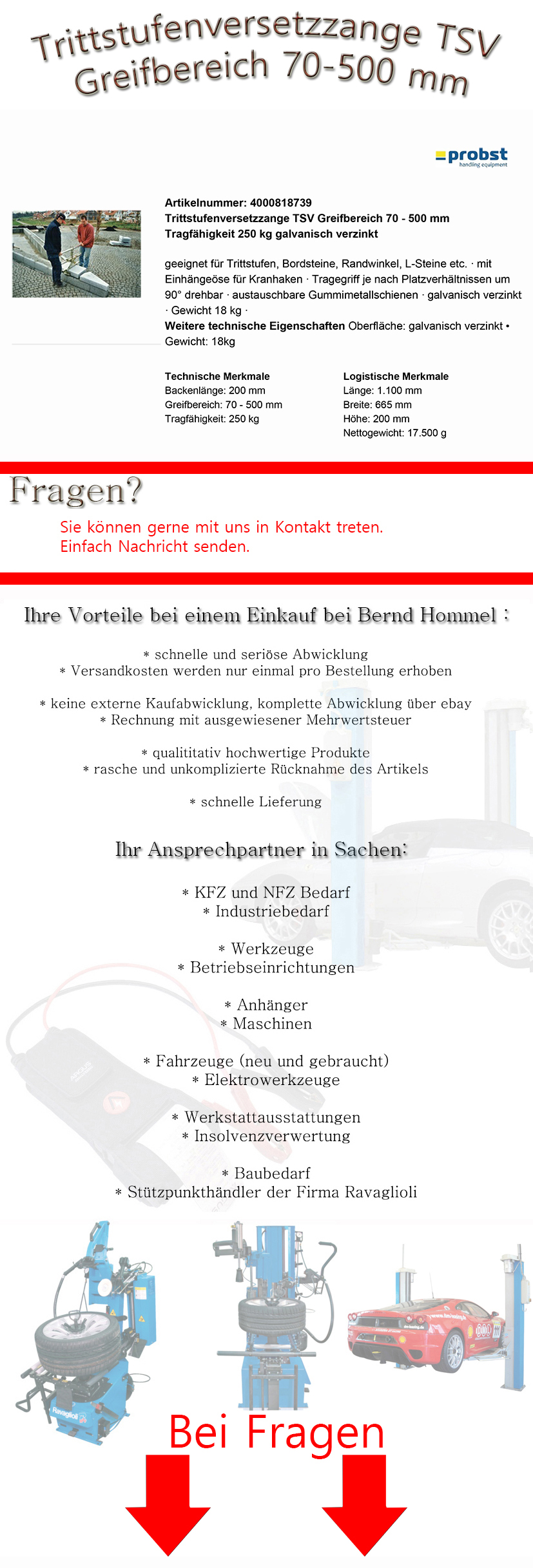 Trittstufenversetzzange TSV Greifbereich 70-500 mm

probst
handling equipment

Artikelnummer: 4000818739
Trittstufenversetzzange TSV Greifbereich 70 - 500 mm
Tragfähigkeit 250 kg galvanisch verzinkt

geeignet für Trittstufen, Bordsteine, Randwinkel, L-Steine etc. · mit Einhängeöse für Kranhaken · Tragegriff je nach Platzverhältnissen um 90° drehbar · austauschbare Gummimetallschienen · galvanisch verzinkt · Gewicht 18 kg ·
Weitere technische Eigenschaften Oberfläche: galvanisch verzinkt • Gewicht: 18kg

Technische Merkmale
Backenlänge: 200 mm
Greifbereich: 70 - 500 mm
Tragfähigkeit: 250 kg

Logistische Merkmale
Länge: 1.100 mm
Breite: 665 mm
Höhe: 200 mm
Nettogewicht: 17.500 g

Fragen?
Sie können gerne mit uns in Kontakt treten.
Einfach Nachricht senden.

Ihre Vorteile bei einem Einkauf bei Bernd Hommel :

* schnelle und seriöse Abwicklung
* Versandkosten werden nur einmal pro Bestellung erhoben

* keine externe Kaufabwicklung, komplette Abwicklung über ebay
* Rechnung mit ausgewiesener Mehrwertsteuer

* qualititativ hochwertige Produkte
* rasche und unkomplizierte Rücknahme des Artikels

* schnelle Lieferung

Ihr Ansprechpartner in Sachen:

* KFZ und NFZ Bedarf
* Industriebedarf

* Werkzeuge
* Betriebseinrichtungen

* Anhänger
* Maschinen

* Fahrzeuge (neu und gebraucht)
* Elektrowerkzeuge

* Werkstattausstattungen
* Insolvenzverwertung

* Baubedarf
* Stützpunkthändler der Firma Ravaglioli

Ravaglioli

Bei Fragen